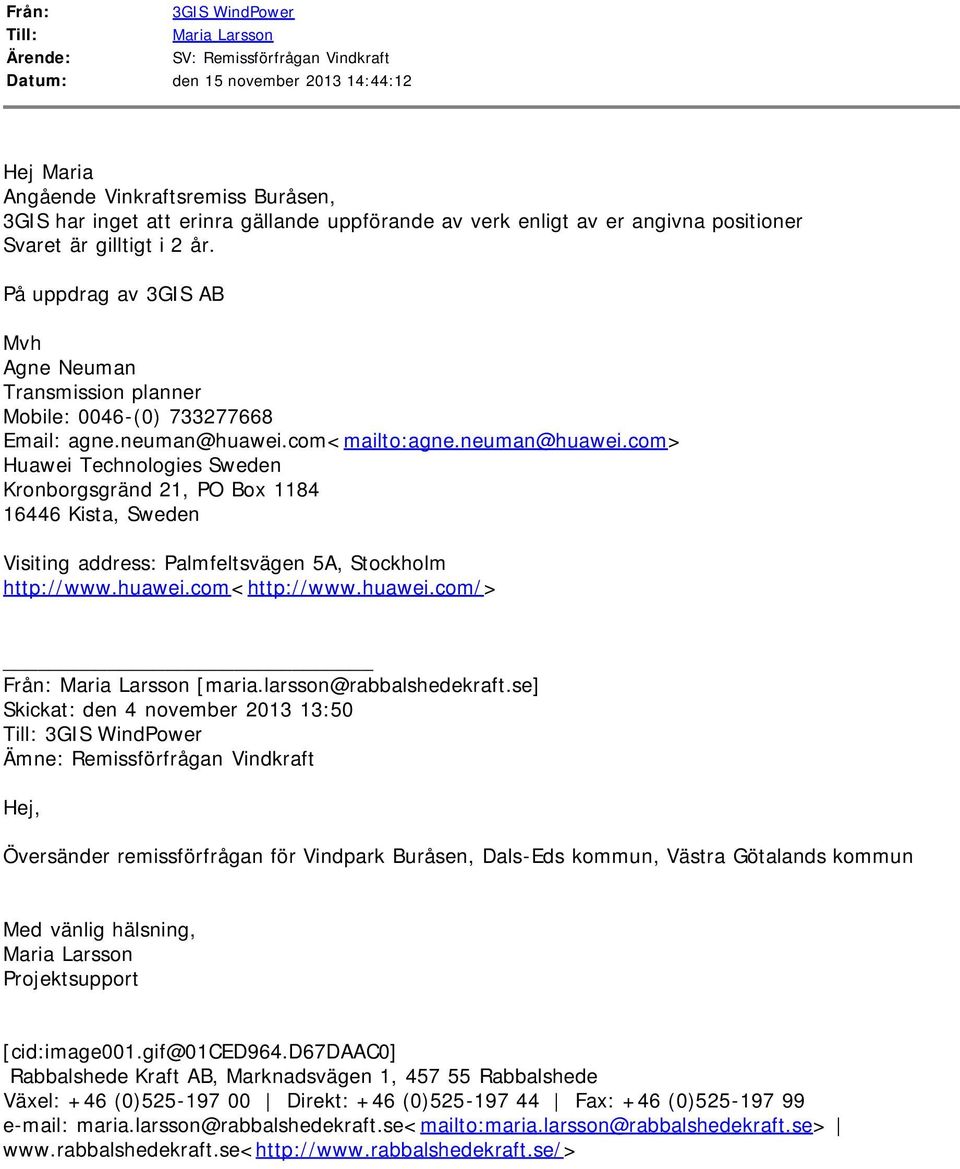 Från: 3GIS WindPower
Till: Maria Larsson
Ärende: SV: Remissförfrågan Vindkraft
Datum: den 15 november 2013 14:44:12

Hej Maria
Angående Vinkraftsremiss Buråsen,
3GIS har inget att erinra gällande uppförande av verk enligt av er angivna positioner
Svaret är gilltigt i 2 år.

På uppdrag av 3GIS AB

Mvh
Agne Neuman
Transmission planner
Mobile: 0046-(0) 733277668
Email: agne.neuman@huawei.com<mailto:agne.neuman@huawei.com>
Huawei Technologies Sweden
Kronborgsgränd 21, PO Box 1184
16446 Kista, Sweden

Visiting address: Palmfeltsvägen 5A, Stockholm
http://www.huawei.com<http://www.huawei.com/>

Från: Maria Larsson [maria.larsson@rabbalshedekraft.se]
Skickat: den 4 november 2013 13:50
Till: 3GIS WindPower
Ämne: Remissförfrågan Vindkraft

Hej,

Översänder remissförfrågan för Vindpark Buråsen, Dals-Eds kommun, Västra Götalands kommun

Med vänlig hälsning,
Maria Larsson
Projektsupport

[cid:image001.gif@01CED964.D67DAAC0]
Rabbalshede Kraft AB, Marknadsvägen 1, 457 55 Rabbalshede
Växel: +46 (0)525-197 00 | Direkt: +46 (0)525-197 44 | Fax: +46 (0)525-197 99
e-mail: maria.larsson@rabbalshedekraft.se<mailto:maria.larsson@rabbalshedekraft.se> |
www.rabbalshedekraft.se<http://www.rabbalshedekraft.se/>